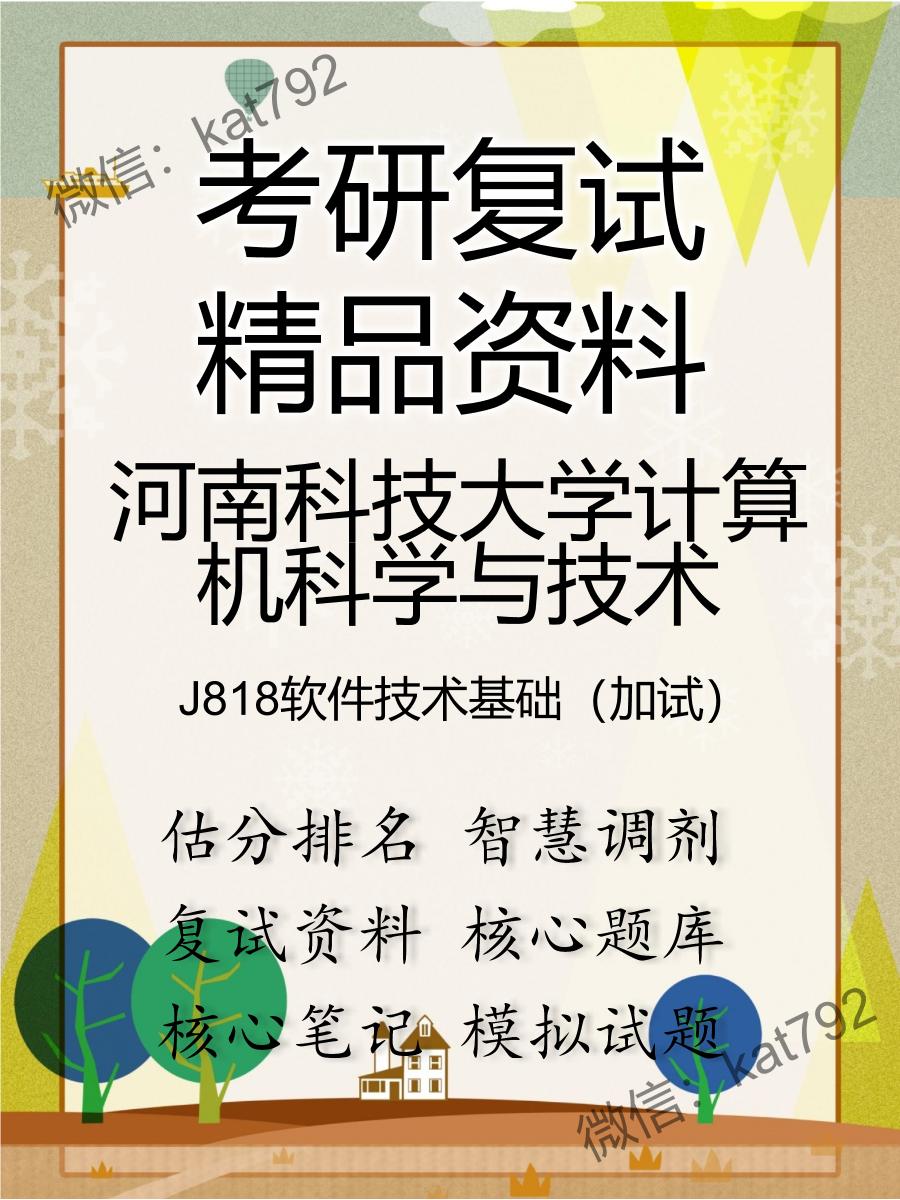 微信：kat792

考研复试
精品资料

河南科技大学计算机科学与技术

J818软件技术基础（加试）

估分排名 智慧调剂
复试资料 核心题库
核心笔记 模拟试题

微信：kat792